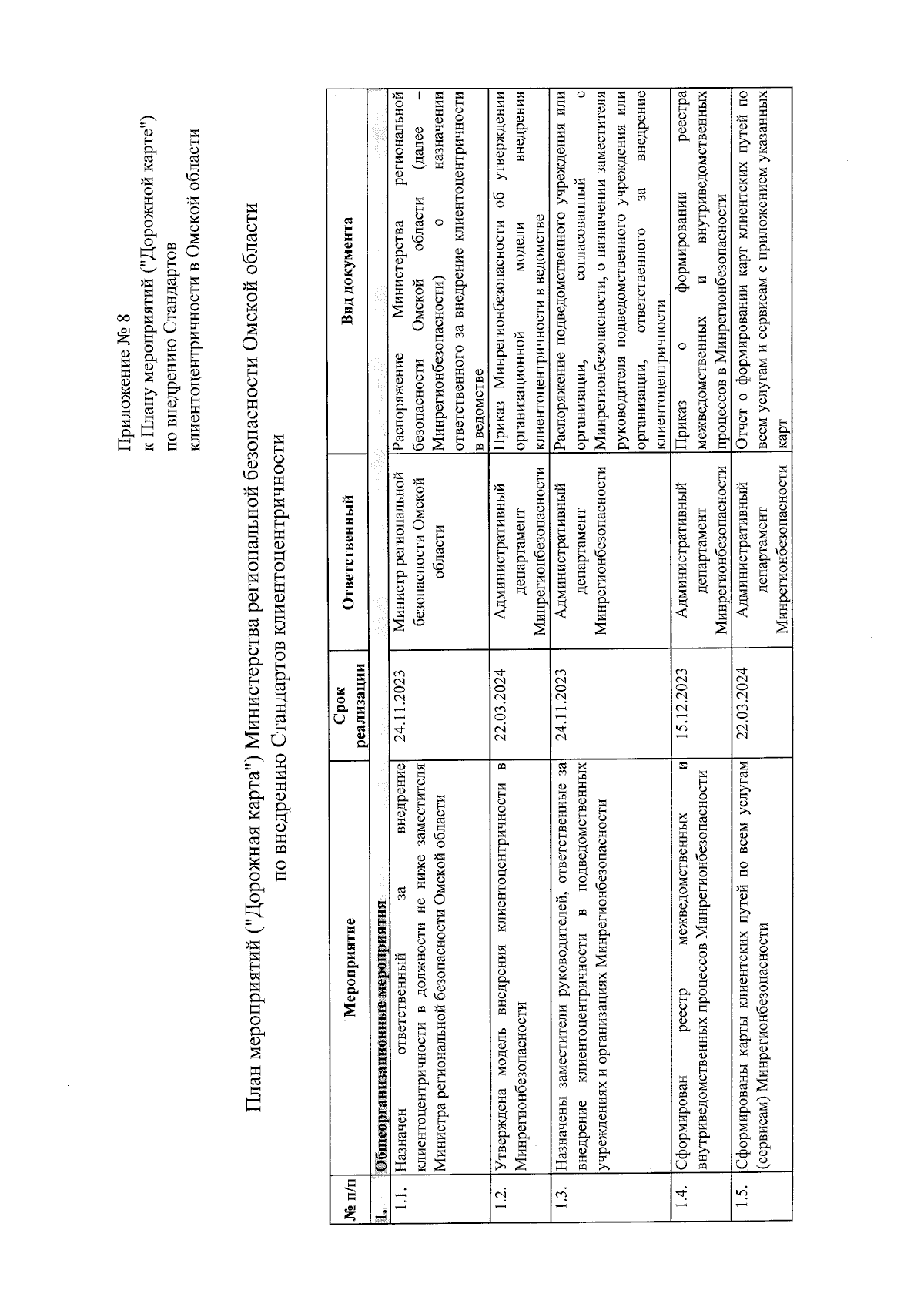 Приложение № 8
к Плану мероприятий ("Дорожной карте")
по внедрению Стандартов
клиентоцентричности в Омской области

План мероприятий ("Дорожная карта") Министерства региональной безопасности Омской области по внедрению Стандартов клиентоцентричности

| № п/п | Мероприятие | Срок реализации | Ответственный | Вид документа |
|---|---|---|---|---|
| 1. | Общеорганизационные мероприятия | | | |
| 1.1. | Назначен ответственный за внедрение клиентоцентричности в должности не ниже заместителя Министра региональной безопасности Омской области | 24.11.2023 | Министр региональной безопасности Омской области | Распоряжение Министерства региональной безопасности Омской области (далее – Минрегионбезопасности) о назначении ответственного за внедрение клиентоцентричности в ведомстве |
| 1.2. | Утверждена модель внедрения клиентоцентричности в Минрегионбезопасности | 22.03.2024 | Административный департамент Минрегионбезопасности | Приказ Минрегионбезопасности об утверждении организационной модели внедрения клиентоцентричности в ведомстве |
| 1.3. | Назначены заместители руководителей, ответственные за внедрение клиентоцентричности в подведомственных учреждениях и организациях Минрегионбезопасности | 24.11.2023 | Административный департамент Минрегионбезопасности | Распоряжение подведомственного учреждения или организации, согласованный с Минрегионбезопасности, о назначении заместителя руководителя подведомственного учреждения или организации, ответственного за внедрение клиентоцентричности |
| 1.4. | Сформирован реестр межведомственных и внутриведомственных процессов Минрегионбезопасности | 15.12.2023 | Административный департамент Минрегионбезопасности | Приказ о формировании реестра межведомственных и внутриведомственных процессов в Минрегионбезопасности |
| 1.5. | Сформированы карты клиентских путей по всем услугам (сервисам) Минрегионбезопасности | 22.03.2024 | Административный департамент Минрегионбезопасности | Отчет о формировании карт клиентских путей по всем услугам и сервисам с приложением указанных карт |